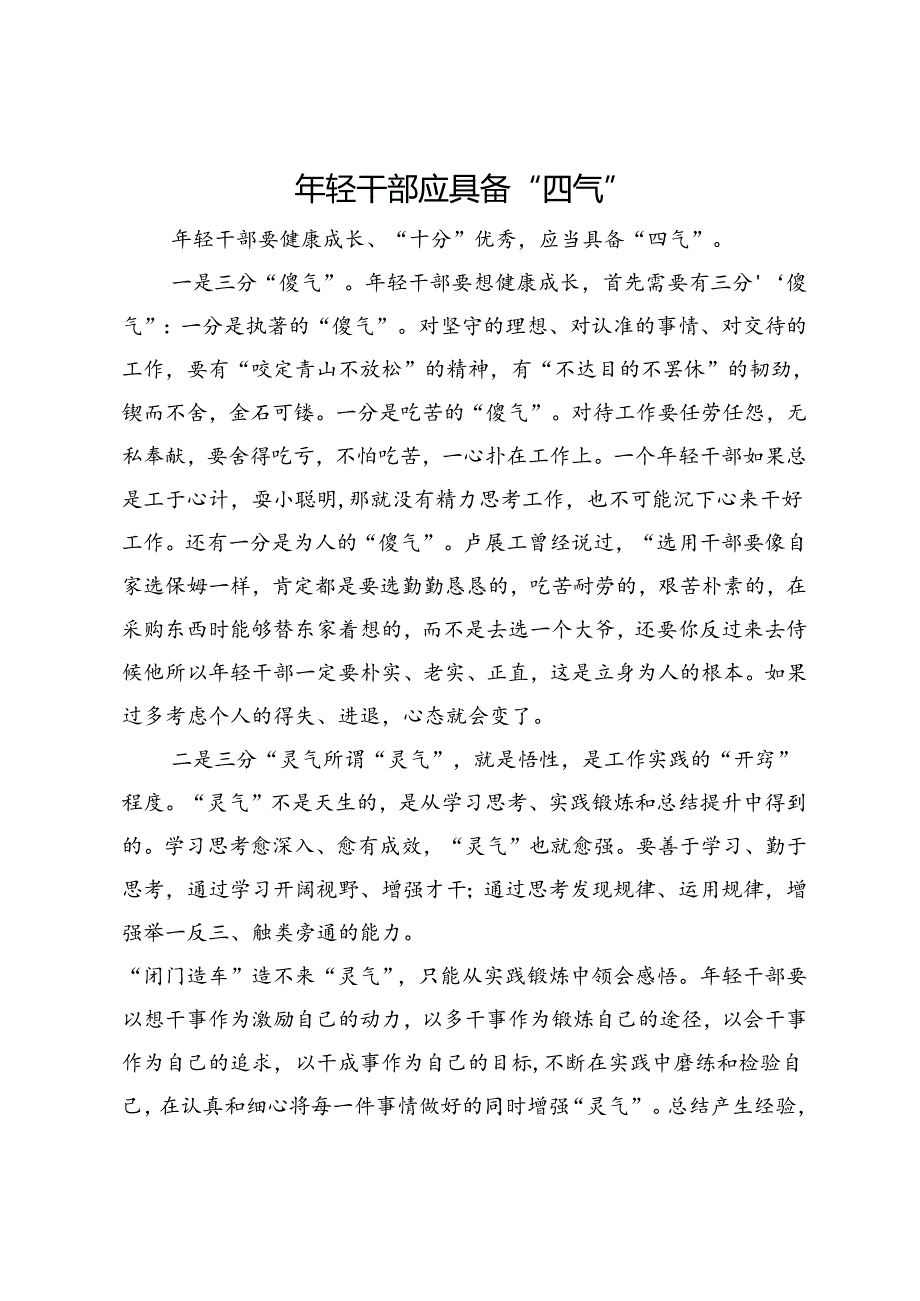 年轻干部应具备“四气”

年轻干部要健康成长、“十分”优秀，应当具备“四气”。

一是三分“傻气”。年轻干部要想健康成长，首先需要有三分'‘傻气”：一分是执著的“傻气”。对坚守的理想、对认准的事情、对交待的工作，要有“咬定青山不放松”的精神，有“不达目的不罢休”的韧劲，锲而不舍，金石可镂。一分是吃苦的“傻气”。对待工作要任劳任怨，无私奉献，要舍得吃亏，不怕吃苦，一心扑在工作上。一个年轻干部如果总是工于心计，耍小聪明，那就没有精力思考工作，也不可能沉下心来干好工作。还有一分是为人的“傻气”。卢展工曾经说过，“选用干部要像自家选保姆一样，肯定都是要选勤勤恳恳的，吃苦耐劳的，艰苦朴素的，在采购东西时能够替东家着想的，而不是去选一个大爷，还要你反过来去侍候他所以年轻干部一定要朴实、老实、正直，这是立身为人的根本。如果过多考虑个人的得失、进退，心态就会变了。

二是三分“灵气所谓“灵气”，就是悟性，是工作实践的“开窍”程度。“灵气”不是天生的，是从学习思考、实践锻炼和总结提升中得到的。学习思考愈深入、愈有成效，“灵气”也就愈强。要善于学习、勤于思考，通过学习开阔视野、增强才干；通过思考发现规律、运用规律，增强举一反三、触类旁通的能力。

“闭门造车”造不来“灵气”，只能从实践锻炼中领会感悟。年轻干部要以想干事作为激励自己的动力，以多干事作为锻炼自己的途径，以会干事作为自己的追求，以干成事作为自己的目标，不断在实践中磨练和检验自己，在认真和细心将每一件事情做好的同时增强“灵气”。总结产生经验，